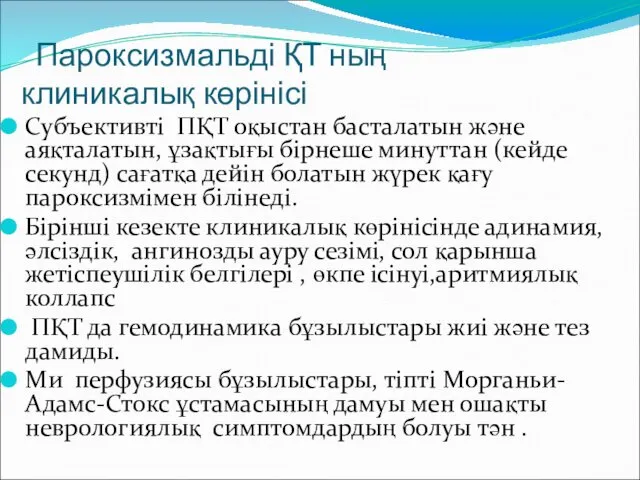 Пароксизмальді ҚТ ның клиникалық көрінісі

Субъективті ПҚТ оқыстан басталатын және аяқталатын, ұзақтығы бірнеше минуттан (кейде секунд) сағатқа дейін болатын жүрек қағу пароксизмімен білінеді.

Бірінші кезекте клиникалық көрінісінде адинамия, әлсіздік, ангинозды ауру сезімі, сол қарынша жетіспеушілік белгілері , өкпе ісінуі,аритмиялық коллапс

ПҚТ да гемодинамика бұзылыстары жиі және тез дамиды.

Ми перфузиясы бұзылыстары, тіпті Морганьи-Адамс-Стокс ұстамасының дамуы мен ошақты неврологиялық симптомдардың болуы тән .